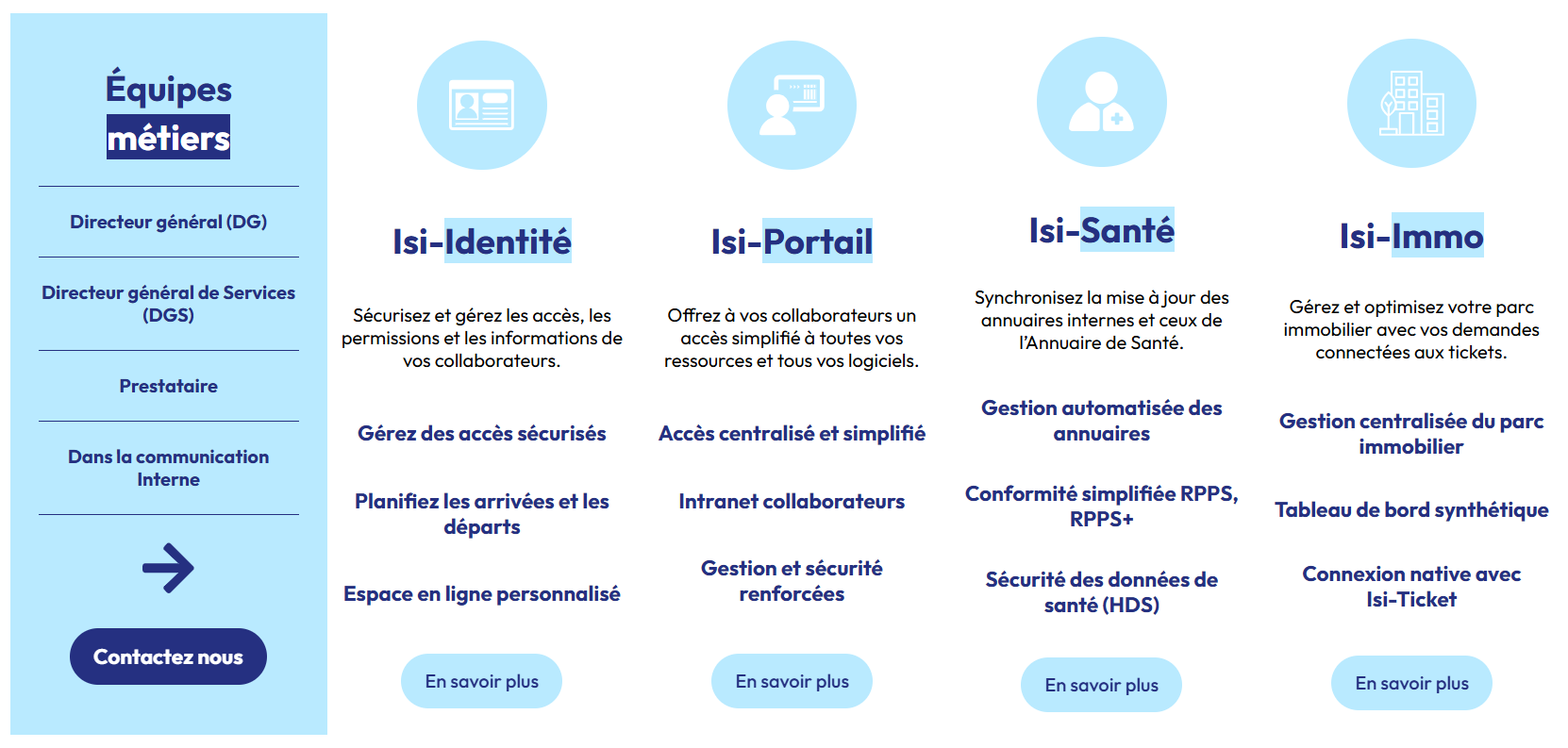 Équipes métiers

Directeur général (DG)

Directeur général de Services (DGS)

Prestataire

Dans la communication Interne

Contactez nous

Isi-Identité

Sécurisez et gérez les accès, les permissions et les informations de vos collaborateurs.

Gérez des accès sécurisés

Planifiez les arrivées et les départs

Espace en ligne personnalisé

En savoir plus

Isi-Portail

Offrez à vos collaborateurs un accès simplifié à toutes vos ressources et tous vos logiciels.

Accès centralisé et simplifié

Intranet collaborateurs

Gestion et sécurité renforcées

En savoir plus

Isi-Santé

Synchronisez la mise à jour des annuaires internes et ceux de l'Annuaire de Santé.

Gestion automatisée des annuaires

Conformité simplifiée RPPS, RPPS+

Sécurité des données de santé (HDS)

En savoir plus

Isi-Immo

Gérez et optimisez votre parc immobilier avec vos demandes connectées aux tickets.

Gestion centralisée du parc immobilier

Tableau de bord synthétique

Connexion native avec Isi-Ticket

En savoir plus